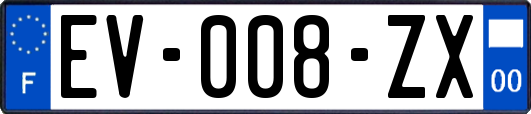 F
EV-008-ZX
00